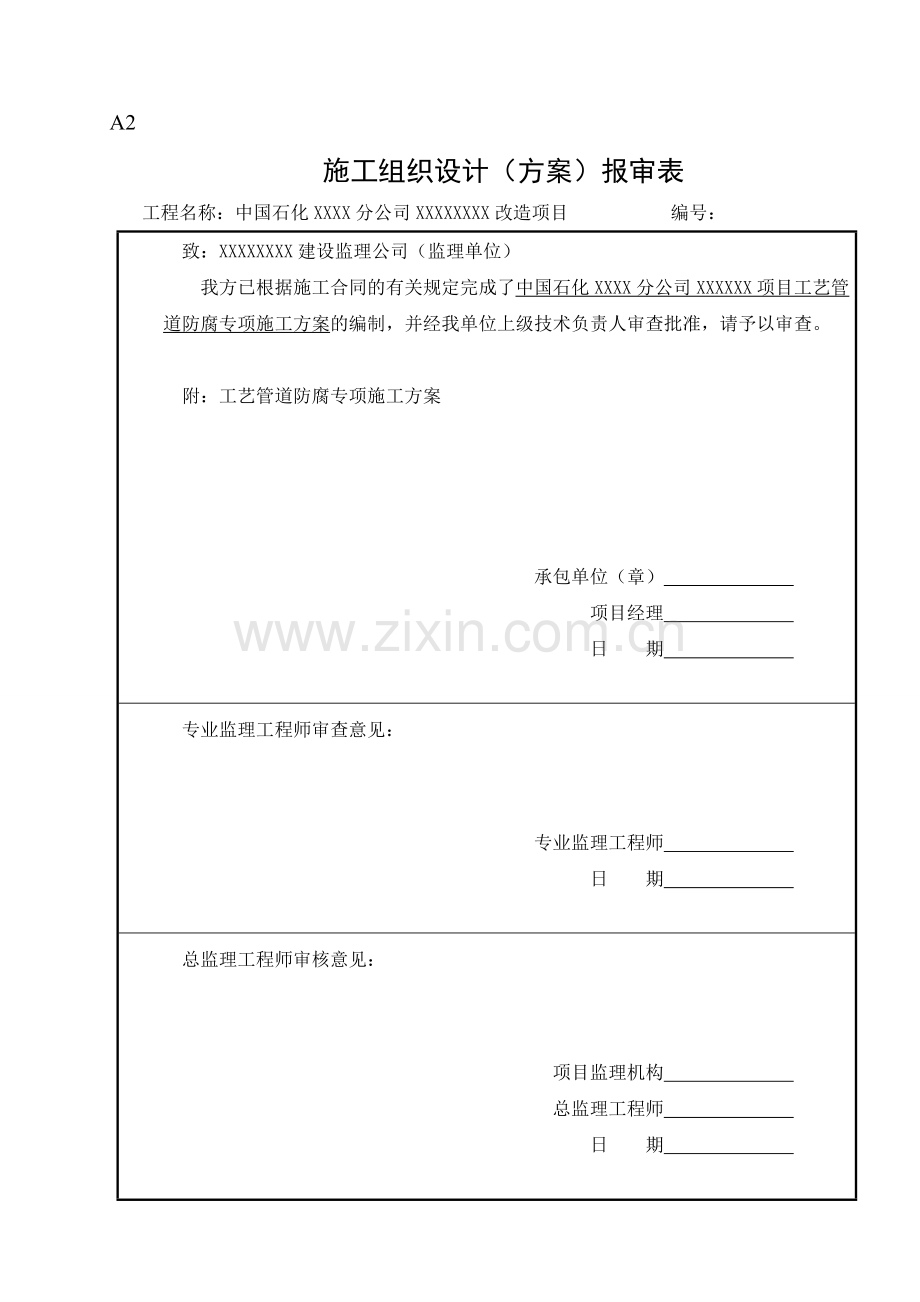 A2

施工组织设计（方案）报审表

工程名称：中国石化 XXXX 分公司 XXXXXXXX 改造项目　　　　　　编号：

致：XXXXXXXX 建设监理公司（监理单位）

我方已根据施工合同的有关规定完成了中国石化 XXXX 分公司 XXXXXX 项目工艺管道防腐专项施工方案的编制，并经我单位上级技术负责人审查批准，请予以审查。

附：工艺管道防腐专项施工方案

承包单位（章）______________
项目经理______________
日　期______________

www.zixin.com.cn

专业监理工程师审查意见：

专业监理工程师______________
日　期______________

总监理工程师审核意见：

项目监理机构______________
总监理工程师______________
日　期______________